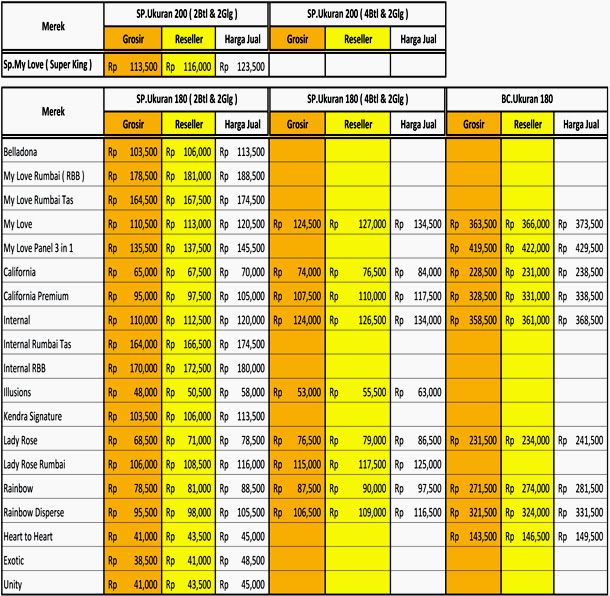 | Merek | SP.Ukuran 200 ( 2Btl & 2Glg ) | | | SP.Ukuran 200 ( 4Btl & 2Glg ) | | |
|---|---|---|---|---|---|---|
| | Grosir | Reseller | Harga Jual | Grosir | Reseller | Harga Jual |
| Sp.My Love ( Super King ) | Rp 113,500 | Rp 116,000 | Rp 123,500 | | | |

| Merek | SP.Ukuran 180 ( 2Btl & 2Glg ) | | | SP.Ukuran 180 ( 4Btl & 2Glg ) | | | BC.Ukuran 180 | | |
|---|---|---|---|---|---|---|---|---|---|
| | Grosir | Reseller | Harga Jual | Grosir | Reseller | Harga Jual | Grosir | Reseller | Harga Jual |
| Belladona | Rp 103,500 | Rp 106,000 | Rp 113,500 | | | | | | |
| My Love Rumbai ( RBB ) | Rp 178,500 | Rp 181,000 | Rp 188,500 | | | | | | |
| My Love Rumbai Tas | Rp 164,500 | Rp 167,500 | Rp 174,500 | | | | | | |
| My Love | Rp 110,500 | Rp 113,000 | Rp 120,500 | Rp 124,500 | Rp 127,000 | Rp 134,500 | Rp 363,500 | Rp 366,000 | Rp 373,500 |
| My Love Panel 3 in 1 | Rp 135,500 | Rp 137,500 | Rp 145,500 | | | | Rp 419,500 | Rp 422,000 | Rp 429,500 |
| California | Rp 65,000 | Rp 67,500 | Rp 70,000 | Rp 74,000 | Rp 76,500 | Rp 84,000 | Rp 228,500 | Rp 231,000 | Rp 238,500 |
| California Premium | Rp 95,000 | Rp 97,500 | Rp 105,000 | Rp 107,500 | Rp 110,000 | Rp 117,500 | Rp 328,500 | Rp 331,000 | Rp 338,500 |
| Internal | Rp 110,000 | Rp 112,500 | Rp 120,000 | Rp 124,000 | Rp 126,500 | Rp 134,000 | Rp 358,500 | Rp 361,000 | Rp 368,500 |
| Internal Rumbai Tas | Rp 164,000 | Rp 166,500 | Rp 174,500 | | | | | | |
| Internal RBB | Rp 170,000 | Rp 172,500 | Rp 180,000 | | | | | | |
| Illusions | Rp 48,000 | Rp 50,500 | Rp 58,000 | Rp 53,000 | Rp 55,500 | Rp 63,000 | | | |
| Kendra Signature | Rp 103,500 | Rp 106,000 | Rp 113,500 | | | | | | |
| Lady Rose | Rp 68,500 | Rp 71,000 | Rp 78,500 | Rp 76,500 | Rp 79,000 | Rp 86,500 | Rp 231,500 | Rp 234,000 | Rp 241,500 |
| Lady Rose Rumbai | Rp 106,000 | Rp 108,500 | Rp 116,000 | Rp 115,000 | Rp 117,500 | Rp 125,000 | | | |
| Rainbow | Rp 78,500 | Rp 81,000 | Rp 88,500 | Rp 87,500 | Rp 90,000 | Rp 97,500 | Rp 271,500 | Rp 274,000 | Rp 281,500 |
| Rainbow Disperse | Rp 95,500 | Rp 98,000 | Rp 105,500 | Rp 106,500 | Rp 109,000 | Rp 116,500 | Rp 321,500 | Rp 324,000 | Rp 331,500 |
| Heart to Heart | Rp 41,000 | Rp 43,500 | Rp 45,000 | | | | Rp 143,500 | Rp 146,500 | Rp 149,500 |
| Exotic | Rp 38,500 | Rp 41,000 | Rp 48,500 | | | | | | |
| Unity | Rp 41,000 | Rp 43,500 | Rp 45,000 | | | | | | |